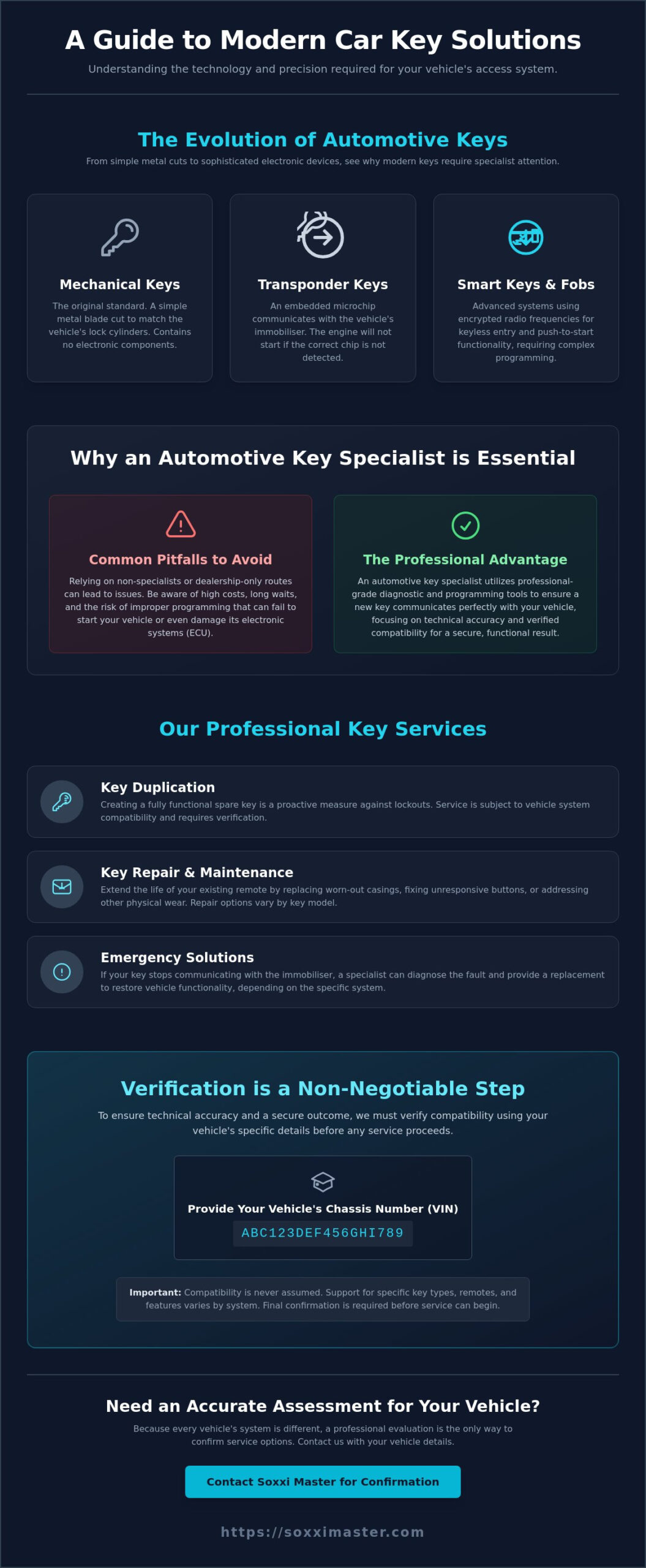 A Guide to Modern Car Key Solutions

Understanding the technology and precision required for your vehicle's access system.

The Evolution of Automotive Keys

From simple metal cuts to sophisticated electronic devices, see why modern keys require specialist attention.

Mechanical Keys

The original standard. A simple metal blade cut to match the vehicle's lock cylinders. Contains no electronic components.

Transponder Keys

An embedded microchip communicates with the vehicle's immobiliser. The engine will not start if the correct chip is not detected.

Smart Keys & Fobs

Advanced systems using encrypted radio frequencies for keyless entry and push-to-start functionality, requiring complex programming.

Why an Automotive Key Specialist is Essential

Common Pitfalls to Avoid

Relying on non-specialists or dealership-only routes can lead to issues. Be aware of high costs, long waits, and the risk of improper programming that can fail to start your vehicle or even damage its electronic systems (ECU).

The Professional Advantage

An automotive key specialist utilizes professional-grade diagnostic and programming tools to ensure a new key communicates perfectly with your vehicle, focusing on technical accuracy and verified compatibility for a secure, functional result.

Our Professional Key Services

Key Duplication

Creating a fully functional spare key is a proactive measure against lockouts. Service is subject to vehicle system compatibility and requires verification.

Key Repair & Maintenance

Extend the life of your existing remote by replacing worn-out casings, fixing unresponsive buttons, or addressing other physical wear. Repair options vary by key model.

Emergency Solutions

If your key stops communicating with the immobiliser, a specialist can diagnose the fault and provide a replacement to restore vehicle functionality, depending on the specific system.

Verification is a Non-Negotiable Step

To ensure technical accuracy and a secure outcome, we must verify compatibility using your vehicle's specific details before any service proceeds.

Provide Your Vehicle's Chassis Number (VIN)

ABC123DEF456GHI789

Important: Compatibility is never assumed. Support for specific key types, remotes, and features varies by system. Final confirmation is required before service can begin.

Need an Accurate Assessment for Your Vehicle?

Because every vehicle's system is different, a professional evaluation is the only way to confirm service options. Contact us with your vehicle details.

Contact Soxxi Master for Confirmation

https://soxximaster.com